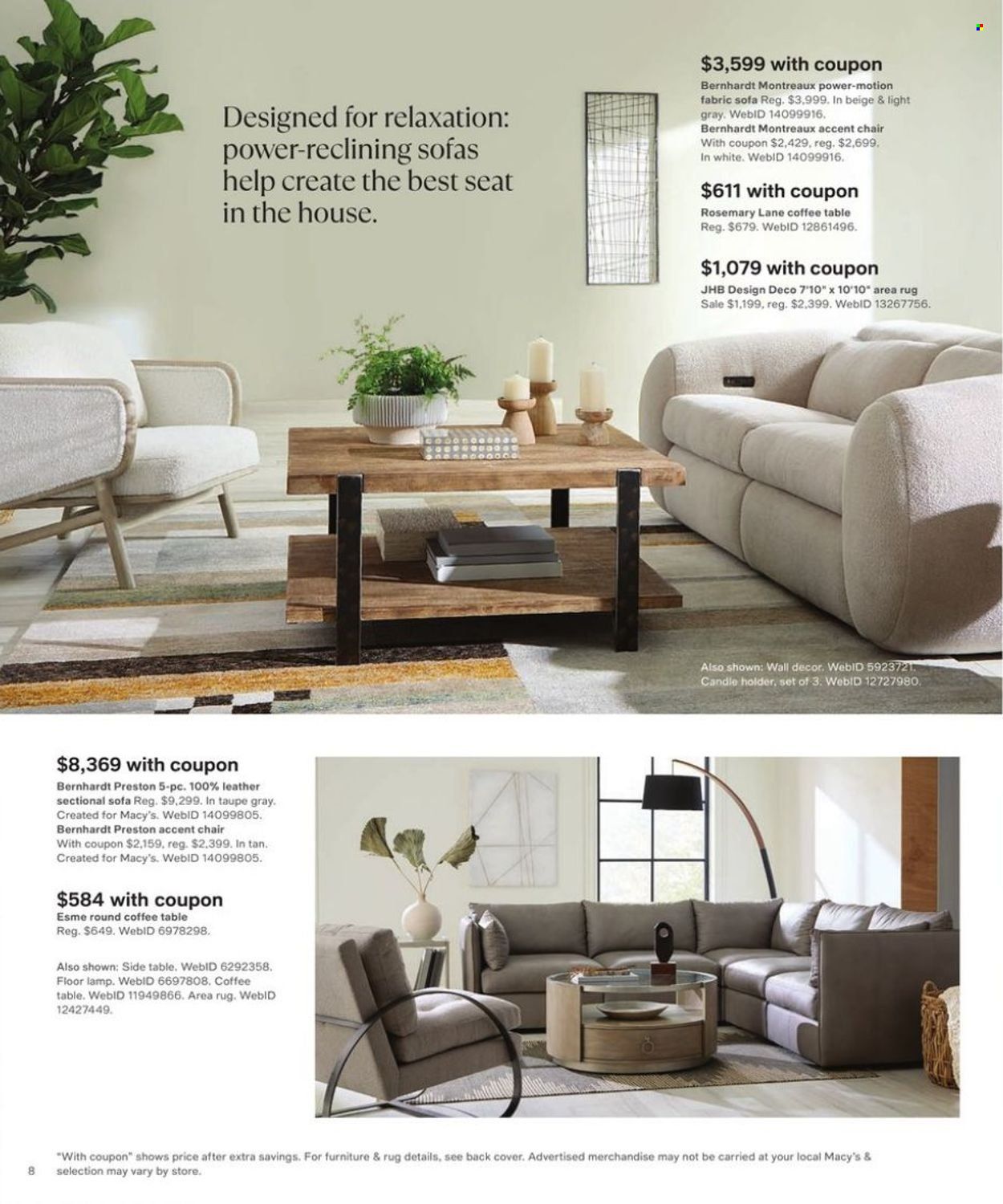 Designed for relaxation: power-reclining sofas help create the best seat in the house.

$3,599 with coupon
Bernhardt Montreaux power-motion fabric sofa Reg. $3,999. In beige & light gray. WebID 14099916.
Bernhardt Montreaux accent chair With coupon $2,429, reg. $2,699. In white. WebID 14099916.

$611 with coupon
Rosemary Lane coffee table Reg. $679. WebID 12861496.

$1,079 with coupon
JHB Design Deco 7'10" x 10'10" area rug Sale $1,199, reg. $2,399. WebID 13267756.

Also shown: Wall decor. WebID 5923721. Candle holder, set of 3. WebID 12727980.

$8,369 with coupon
Bernhardt Preston 5-pc. 100% leather sectional sofa Reg. $9,299. In taupe gray. Created for Macy's. WebID 14099805.
Bernhardt Preston accent chair With coupon $2,159, reg. $2,399. In tan. Created for Macy's. WebID 14099805.

$584 with coupon
Esme round coffee table Reg. $649. WebID 6978298.

Also shown: Side table. WebID 6292358. Floor lamp. WebID 6697808. Coffee table. WebID 11949866. Area rug. WebID 12427449.

8 "With coupon" shows price after extra savings. For furniture & rug details, see back cover. Advertised merchandise may not be carried at your local Macy's & selection may vary by store.